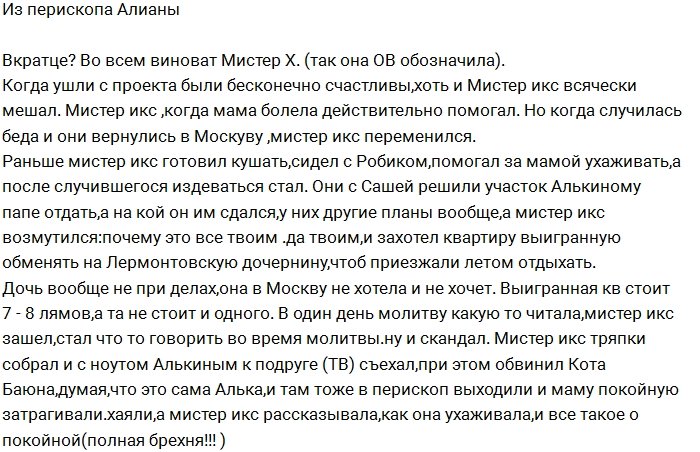 Из перископа Алианы

Вкратце? Во всем виноват Мистер Х. (так она ОВ обозначила).
Когда ушли с проекта были бесконечно счастливы,хоть и Мистер икс всячески мешал. Мистер икс ,когда мама болела действительно помогал. Но когда случилась беда и они вернулись в Москуву ,мистер икс переменился.
Раньше мистер икс готовил кушать,сидел с Робиком,помогал за мамой ухаживать,а после случившегося издеваться стал. Они с Сашей решили участок Алькиному папе отдать,а на кой он им сдался,у них другие планы вообще,а мистер икс возмутился:почему это все твоим .да твоим,и захотел квартиру выигранную обменять на Лермонтовскую дочернину,чтоб приезжали летом отдыхать.
Дочь вообще не при делах,она в Москву не хотела и не хочет. Выигранная кв стоит 7 - 8 лямов,а та не стоит и одного. В один день молитву какую то читала,мистер икс зашел,стал что то говорить во время молитвы.ну и скандал. Мистер икс тряпки собрал и с ноутом Алькиным к подруге (ТВ) съехал,при этом обвинил Кота Баюна,думая,что это сама Алька,и там тоже в перископ выходили и маму покойную затрагивали.хаяли,а мистер икс рассказывала,как она ухаживала,и все такое о покойной(полная брехня!!! )